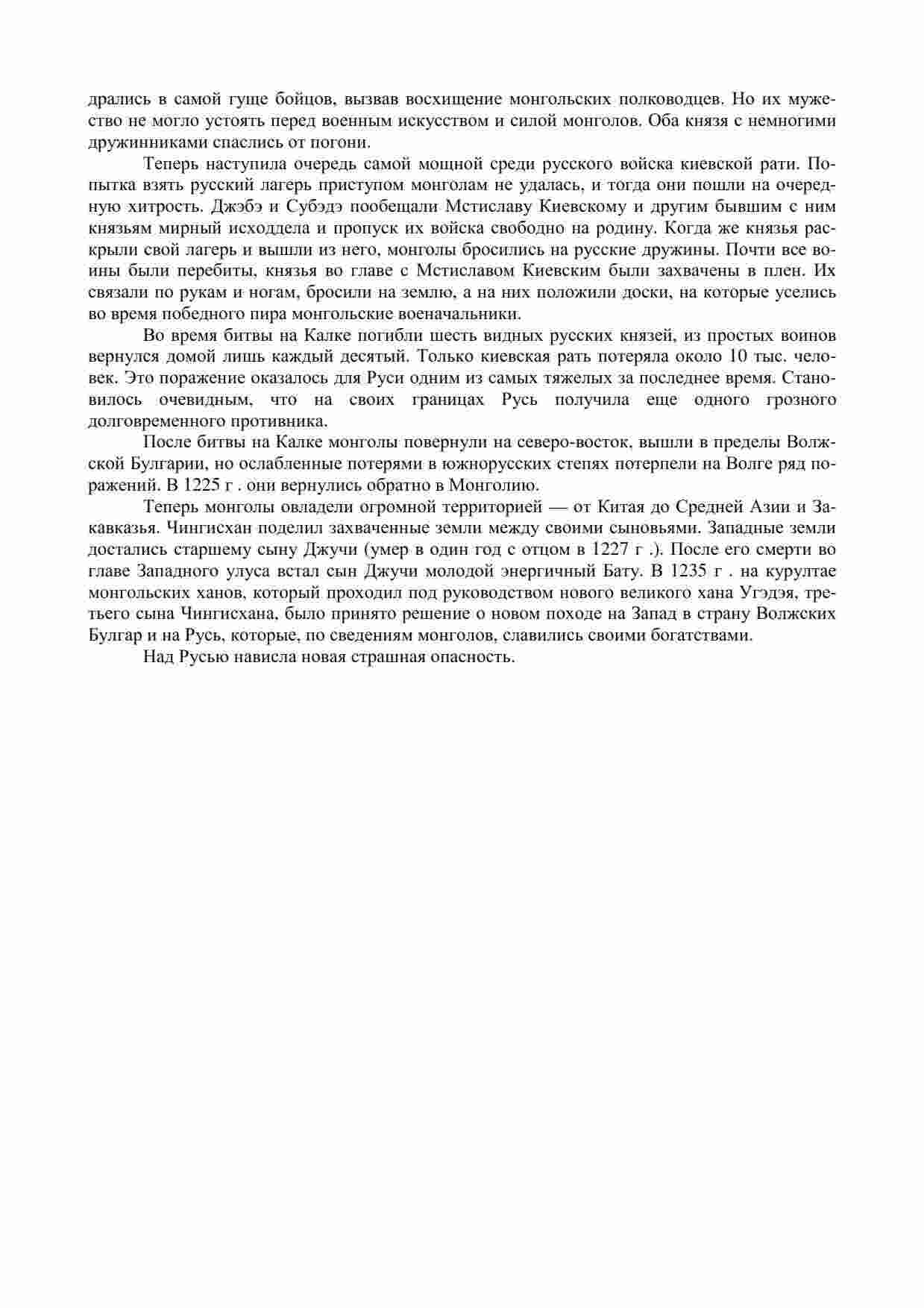 дрались в самой гуще бойцов, вызвав восхищение монгольских полководцев. Но их мужество не могло устоять перед военным искусством и силой монголов. Оба князя с немногими дружинниками спаслись от погони.

Теперь наступила очередь самой мощной среди русского войска киевской рати. Попытка взять русский лагерь приступом монголам не удалась, и тогда они пошли на очередную хитрость. Джэбэ и Субэдэ пообещали Мстиславу Киевскому и другим бывшим с ним князьям мирный исходдела и пропуск их войска свободно на родину. Когда же князья раскрыли свой лагерь и вышли из него, монголы бросились на русские дружины. Почти все воины были перебиты, князья во главе с Мстиславом Киевским были захвачены в плен. Их связали по рукам и ногам, бросили на землю, а на них положили доски, на которые уселись во время победного пира монгольские военачальники.

Во время битвы на Калке погибли шесть видных русских князей, из простых воинов вернулся домой лишь каждый десятый. Только киевская рать потеряла около 10 тыс. человек. Это поражение оказалось для Руси одним из самых тяжелых за последнее время. Становилось очевидным, что на своих границах Русь получила еще одного грозного долговременного противника.

После битвы на Калке монголы повернули на северо-восток, вышли в пределы Волжской Булгарии, но ослабленные потерями в южнорусских степях потерпели на Волге ряд поражений. В 1225 г . они вернулись обратно в Монголию.

Теперь монголы овладели огромной территорией — от Китая до Средней Азии и Закавказья. Чингисхан поделил захваченные земли между своими сыновьями. Западные земли достались старшему сыну Джучи (умер в один год с отцом в 1227 г .). После его смерти во главе Западного улуса встал сын Джучи молодой энергичный Бату. В 1235 г . на курултае монгольских ханов, который проходил под руководством нового великого хана Угэдэя, третьего сына Чингисхана, было принято решение о новом походе на Запад в страну Волжских Булгар и на Русь, которые, по сведениям монголов, славились своими богатствами.

Над Русью нависла новая страшная опасность.